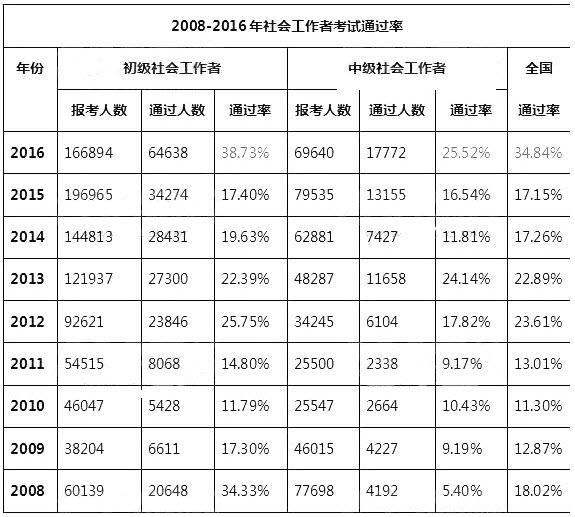 2008-2016年社会工作者考试通过率

| 年份 | 初级社会工作者 | | | 中级社会工作者 | | | 全国 |
|---|---|---|---|---|---|---|---|
| | 报考人数 | 通过人数 | 通过率 | 报考人数 | 通过人数 | 通过率 | 通过率 |
| 2016 | 166894 | 64638 | 38.73% | 69640 | 17772 | 25.52% | 34.84% |
| 2015 | 196965 | 34274 | 17.40% | 79535 | 13155 | 16.54% | 17.15% |
| 2014 | 144813 | 28431 | 19.63% | 62881 | 7427 | 11.81% | 17.26% |
| 2013 | 121937 | 27300 | 22.39% | 48287 | 11658 | 24.14% | 22.89% |
| 2012 | 92621 | 23846 | 25.75% | 34245 | 6104 | 17.82% | 23.61% |
| 2011 | 54515 | 8068 | 14.80% | 25500 | 2338 | 9.17% | 13.01% |
| 2010 | 46047 | 5428 | 11.79% | 25547 | 2664 | 10.43% | 11.30% |
| 2009 | 38204 | 6611 | 17.30% | 46015 | 4227 | 9.19% | 12.87% |
| 2008 | 60139 | 20648 | 34.33% | 77698 | 4192 | 5.40% | 18.02% |